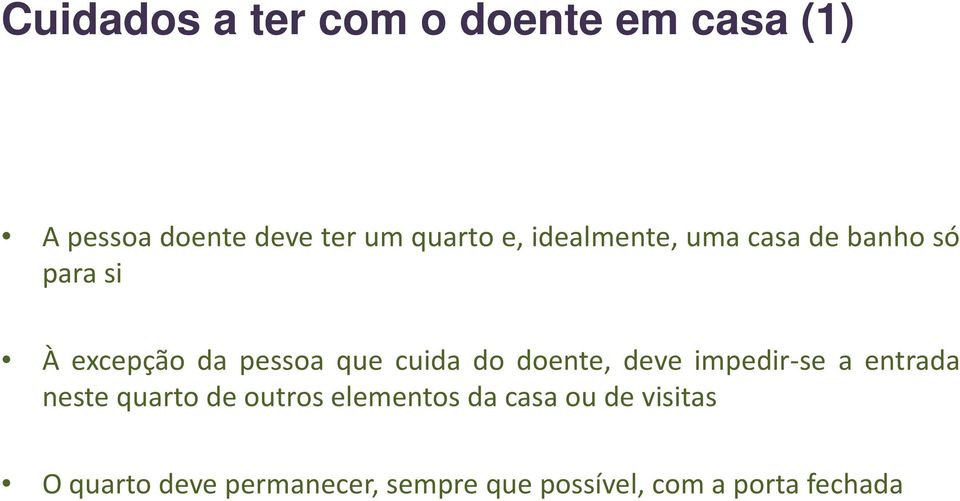 Cuidados a ter com o doente em casa (1)

• A pessoa doente deve ter um quarto e, idealmente, uma casa de banho só para si

• À excepção da pessoa que cuida do doente, deve impedir-se a entrada neste quarto de outros elementos da casa ou de visitas

• O quarto deve permanecer, sempre que possível, com a porta fechada